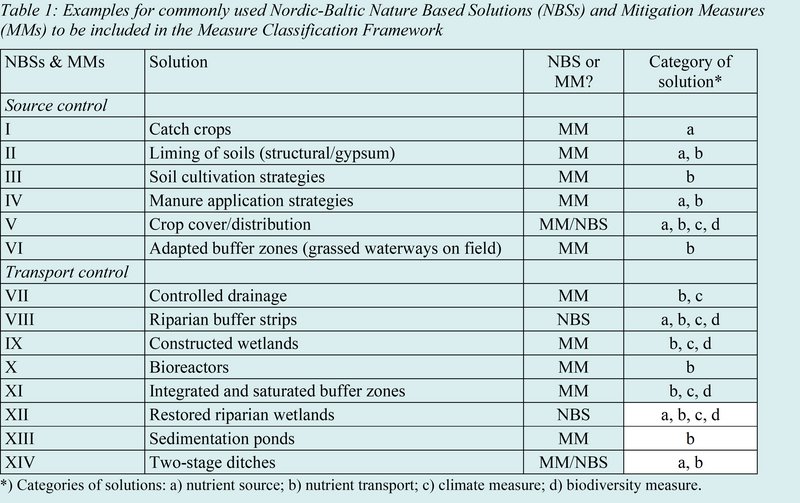 Table 1: Examples for commonly used Nordic-Baltic Nature Based Solutions (NBSs) and Mitigation Measures (MMs) to be included in the Measure Classification Framework

| NBSs & MMs | Solution | NBS or MM? | Category of solution* |
|---|---|---|---|
| Source control | | | |
| I | Catch crops | MM | a |
| II | Liming of soils (structural/gypsum) | MM | a, b |
| III | Soil cultivation strategies | MM | b |
| IV | Manure application strategies | MM | a, b |
| V | Crop cover/distribution | MM/NBS | a, b, c, d |
| VI | Adapted buffer zones (grassed waterways on field) | MM | b |
| Transport control | | | |
| VII | Controlled drainage | MM | b, c |
| VIII | Riparian buffer strips | NBS | a, b, c, d |
| IX | Constructed wetlands | MM | b, c, d |
| X | Bioreactors | MM | b |
| XI | Integrated and saturated buffer zones | MM | b, c, d |
| XII | Restored riparian wetlands | NBS | a, b, c, d |
| XIII | Sedimentation ponds | MM | b |
| XIV | Two-stage ditches | MM/NBS | a, b |

*) Categories of solutions: a) nutrient source; b) nutrient transport; c) climate measure; d) biodiversity measure.